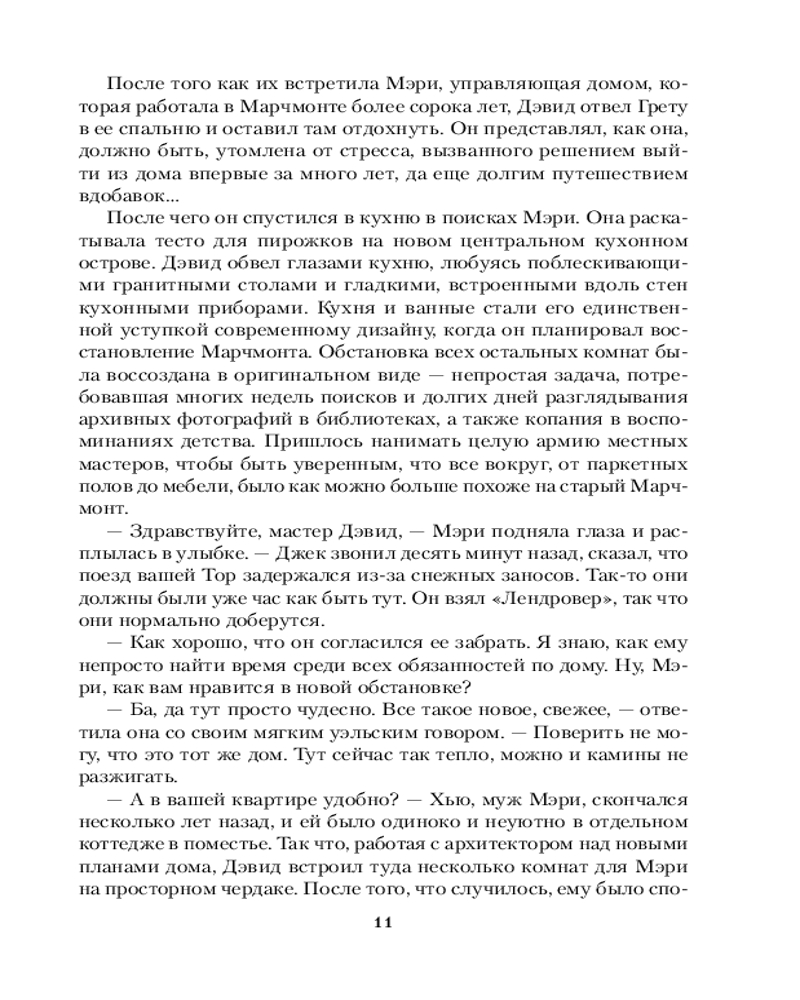 После того как их встретила Мэри, управляющая домом, которая работала в Марчмонте более сорока лет, Дэвид отвел Грету в ее спальню и оставил там отдохнуть. Он представлял, как она, должно быть, утомлена от стресса, вызванного решением выйти из дома впервые за много лет, да еще долгим путешествием вдобавок...

После чего он спустился в кухню в поисках Мэри. Она раскатывала тесто для пирожков на новом центральном кухонном острове. Дэвид обвел глазами кухню, любуясь поблескивающими гранитными столами и гладкими, встроенными вдоль стен кухонными приборами. Кухня и ванные стали его единственной уступкой современному дизайну, когда он планировал восстановление Марчмонта. Обстановка всех остальных комнат была воссоздана в оригинальном виде — непростая задача, потребовавшая многих недель поисков и долгих дней разглядывания архивных фотографий в библиотеках, а также копания в воспоминаниях детства. Пришлось нанимать целую армию местных мастеров, чтобы быть уверенным, что все вокруг, от паркетных полов до мебели, было как можно больше похоже на старый Марчмонт.

— Здравствуйте, мастер Дэвид, — Мэри подняла глаза и расплылась в улыбке. — Джек звонил десять минут назад, сказал, что поезд вашей Тор задержался из-за снежных заносов. Так-то они должны были уже час как быть тут. Он взял «Лендровер», так что они нормально доберутся.

— Как хорошо, что он согласился ее забрать. Я знаю, как ему непросто найти время среди всех обязанностей по дому. Ну, Мэри, как вам нравится в новой обстановке?

— Ба, да тут просто чудесно. Все такое новое, свежее, — ответила она со своим мягким уэльским говором. — Поверить не могу, что это тот же дом. Тут сейчас так тепло, можно и камины не разжигать.

— А в вашей квартире удобно? — Хью, муж Мэри, скончался несколько лет назад, и ей было одиноко и неуютно в отдельном коттедже в поместье. Так что, работая с архитектором над новыми планами дома, Дэвид встроил туда несколько комнат для Мэри на просторном чердаке. После того, что случилось, ему было спо-

11